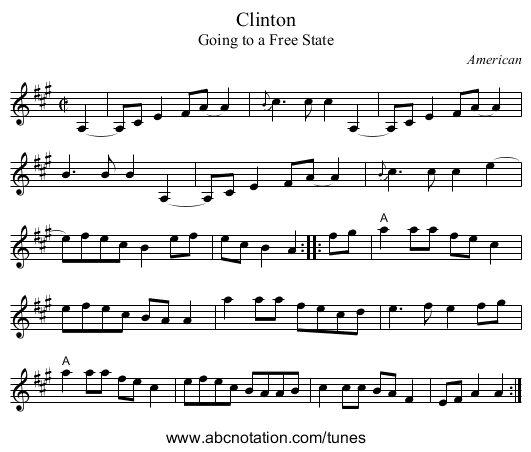 Clinton
Going to a Free State

American

A

A

www.abcnotation.com/tunes